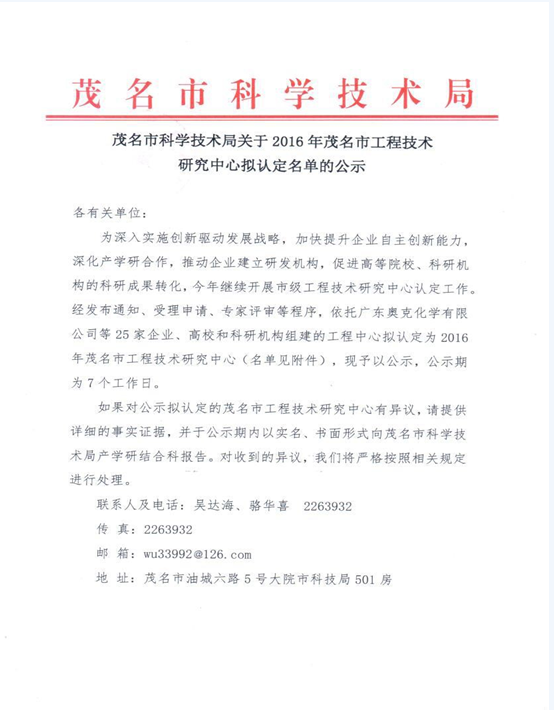 茂名市科学技术局

茂名市科学技术局关于2016年茂名市工程技术研究中心拟认定名单的公示

各有关单位：

为深入实施创新驱动发展战略，加快提升企业自主创新能力，深化产学研合作，推动企业建立研发机构，促进高等院校、科研机构的科研成果转化，今年继续开展市级工程技术研究中心认定工作。经发布通知、受理申请、专家评审等程序，依托广东奥克化学有限公司等25家企业、高校和科研机构组建的工程中心拟认定为2016年茂名市工程技术研究中心（名单见附件），现予以公示，公示期为7个工作日。

如果对公示拟认定的茂名市工程技术研究中心有异议，请提供详细的事实证据，并于公示期内以实名、书面形式向茂名市科学技术局产学研结合科报告。对收到的异议，我们将严格按照相关规定进行处理。

联系人及电话：吴达海、骆华喜　2263932

传　真：2263932

邮　箱：wu33992@126.com

地　址：茂名市油城六路5号大院市科技局501房